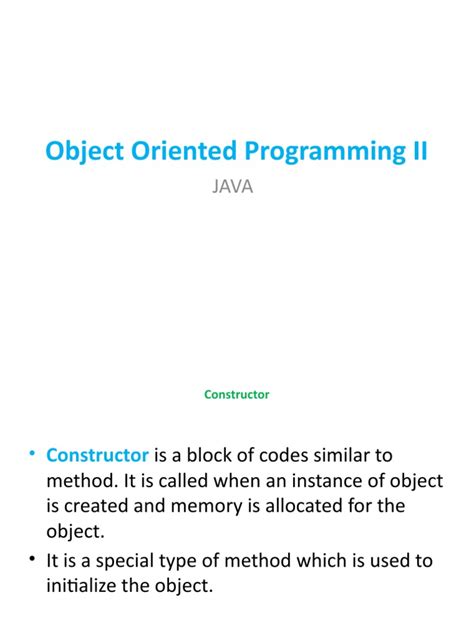 Object Oriented Programming II

JAVA

Constructor

• Constructor is a block of codes similar to method. It is called when an instance of object is created and memory is allocated for the object.
• It is a special type of method which is used to initialize the object.